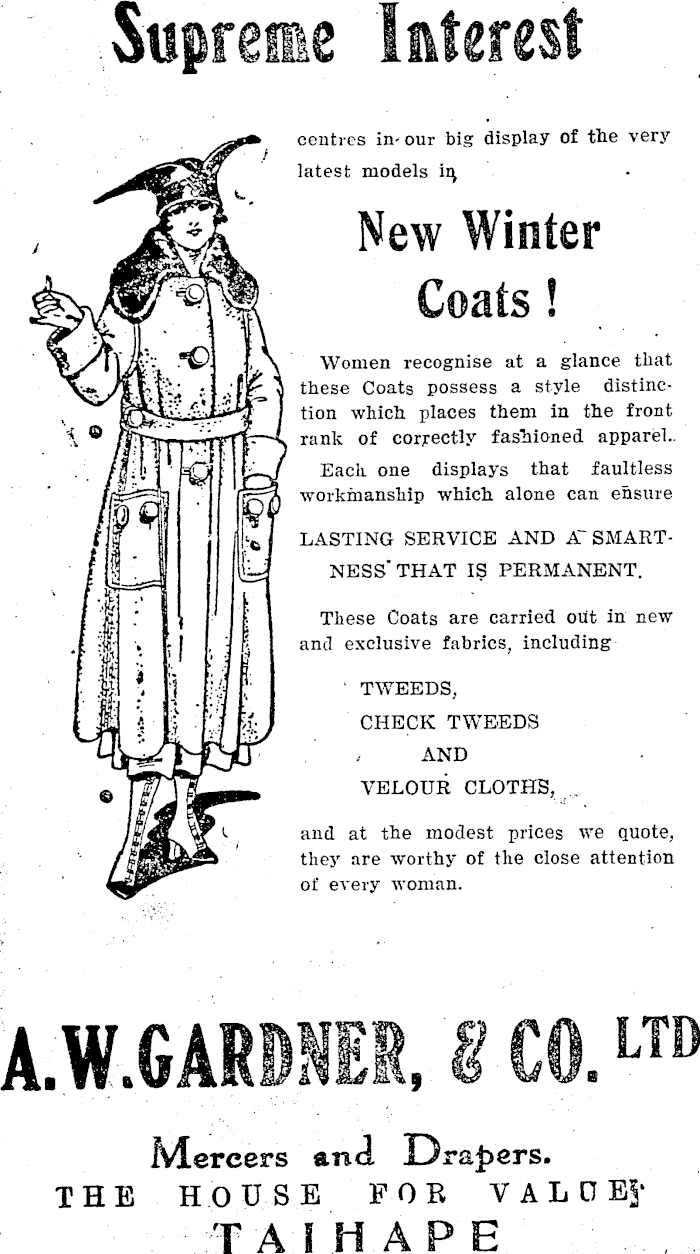 Supreme Interest

centres in our big display of the very latest models in

New Winter Coats !

Women recognise at a glance that these Coats possess a style distinction which places them in the front rank of correctly fashioned apparel.

Each one displays that faultless workmanship which alone can ensure

LASTING SERVICE AND A SMARTNESS THAT IS PERMANENT.

These Coats are carried out in new and exclusive fabrics, including

TWEEDS,
CHECK TWEEDS
AND
VELOUR CLOTHS,

and at the modest prices we quote, they are worthy of the close attention of every woman.

A. W. GARDNER, & CO. LTD

Mercers and Drapers.
THE HOUSE FOR VALUE
TAIHAPE